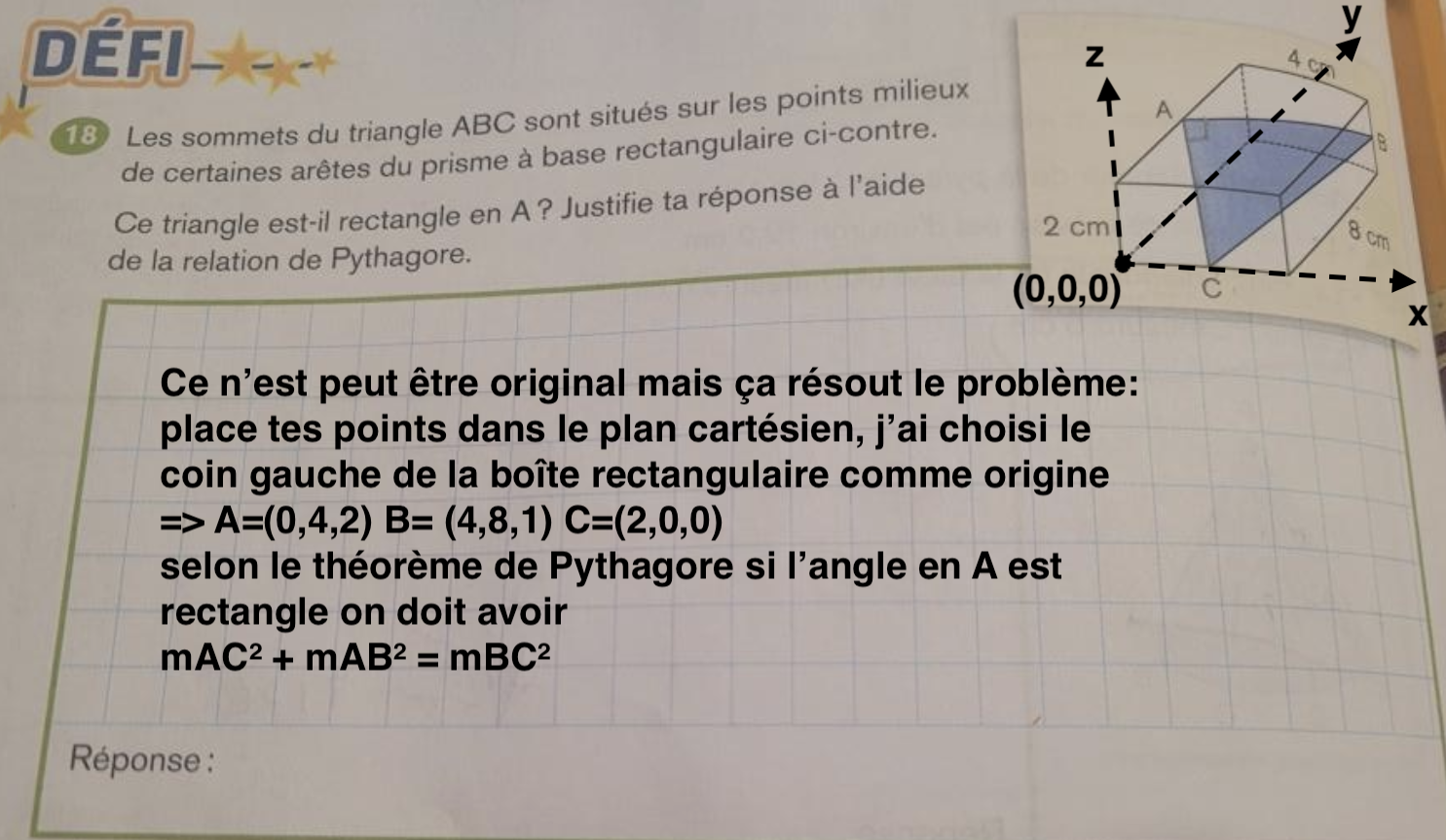 DÉFI

18 Les sommets du triangle ABC sont situés sur les points milieux de certaines arêtes du prisme à base rectangulaire ci-contre.

Ce triangle est-il rectangle en A ? Justifie ta réponse à l'aide de la relation de Pythagore.

y
z
4 cm
A
B
2 cm
8 cm
(0,0,0)
C
x

Ce n'est peut être original mais ça résout le problème: place tes points dans le plan cartésien, j'ai choisi le coin gauche de la boîte rectangulaire comme origine
=> A=(0,4,2) B= (4,8,1) C=(2,0,0)
selon le théorème de Pythagore si l'angle en A est rectangle on doit avoir
$mAC^2 + mAB^2 = mBC^2$

Réponse :